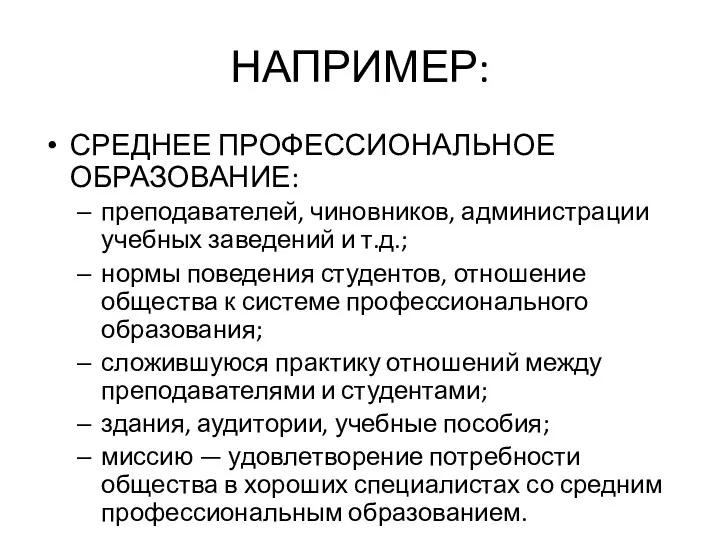 НАПРИМЕР:

• СРЕДНЕЕ ПРОФЕССИОНАЛЬНОЕ ОБРАЗОВАНИЕ:
– преподавателей, чиновников, администрации учебных заведений и т.д.;
– нормы поведения студентов, отношение общества к системе профессионального образования;
– сложившуюся практику отношений между преподавателями и студентами;
– здания, аудитории, учебные пособия;
– миссию — удовлетворение потребности общества в хороших специалистах со средним профессиональным образованием.